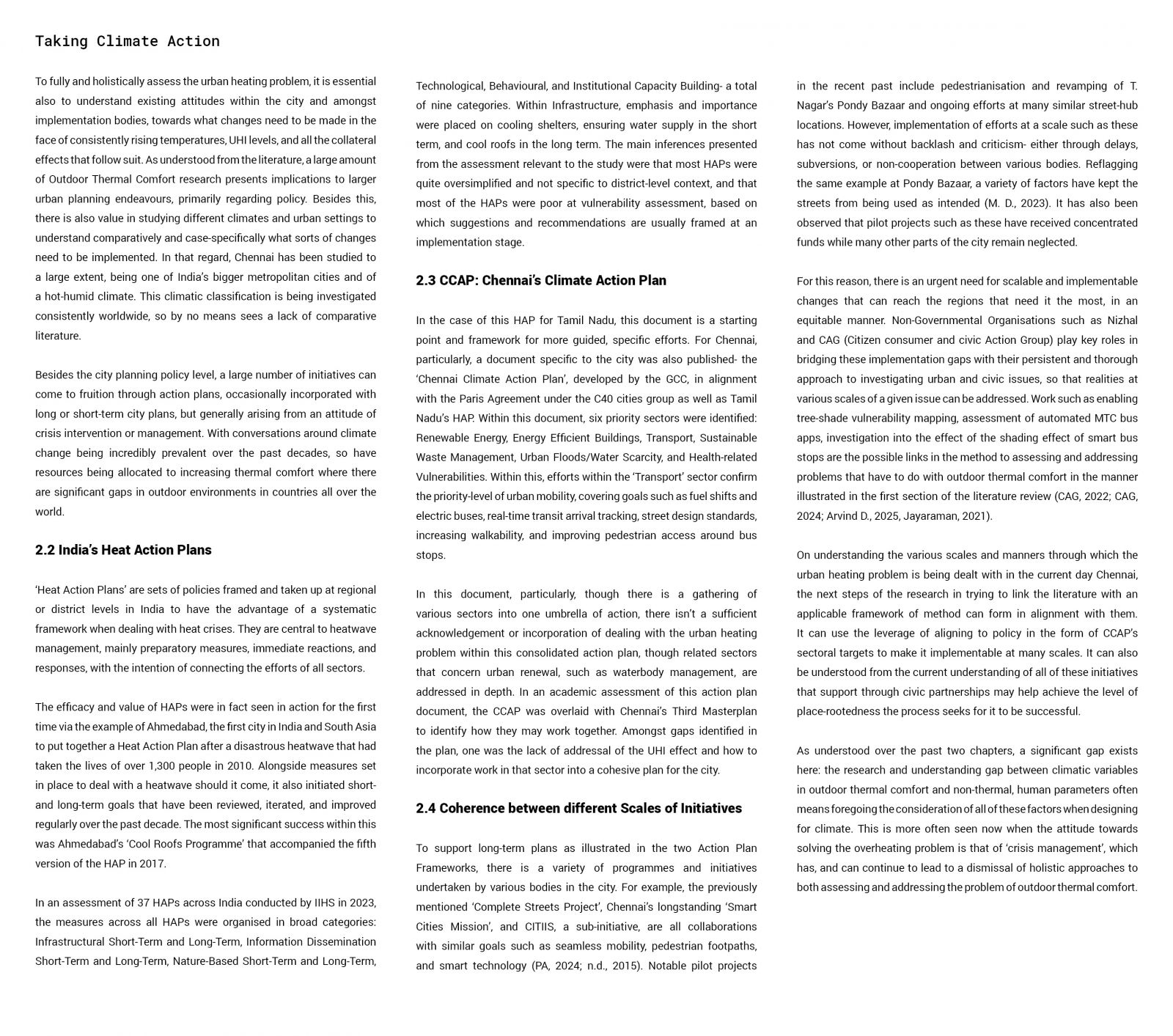 Taking Climate Action

To fully and holistically assess the urban heating problem, it is essential also to understand existing attitudes within the city and amongst implementation bodies, towards what changes need to be made in the face of consistently rising temperatures, UHI levels, and all the collateral effects that follow suit. As understood from the literature, a large amount of Outdoor Thermal Comfort research presents implications to larger urban planning endeavours, primarily regarding policy. Besides this, there is also value in studying different climates and urban settings to understand comparatively and case-specifically what sorts of changes need to be implemented. In that regard, Chennai has been studied to a large extent, being one of India's bigger metropolitan cities and of a hot-humid climate. This climatic classification is being investigated consistently worldwide, so by no means sees a lack of comparative literature.

Besides the city planning policy level, a large number of initiatives can come to fruition through action plans, occasionally incorporated with long or short-term city plans, but generally arising from an attitude of crisis intervention or management. With conversations around climate change being incredibly prevalent over the past decades, so have resources being allocated to increasing thermal comfort where there are significant gaps in outdoor environments in countries all over the world.

2.2 India's Heat Action Plans

'Heat Action Plans' are sets of policies framed and taken up at regional or district levels in India to have the advantage of a systematic framework when dealing with heat crises. They are central to heatwave management, mainly preparatory measures, immediate reactions, and responses, with the intention of connecting the efforts of all sectors.

The efficacy and value of HAPs were in fact seen in action for the first time via the example of Ahmedabad, the first city in India and South Asia to put together a Heat Action Plan after a disastrous heatwave that had taken the lives of over 1,300 people in 2010. Alongside measures set in place to deal with a heatwave should it come, it also initiated short- and long-term goals that have been reviewed, iterated, and improved regularly over the past decade. The most significant success within this was Ahmedabad's 'Cool Roofs Programme' that accompanied the fifth version of the HAP in 2017.

In an assessment of 37 HAPs across India conducted by IIHS in 2023, the measures across all HAPs were organised in broad categories: Infrastructural Short-Term and Long-Term, Information Dissemination Short-Term and Long-Term, Nature-Based Short-Term and Long-Term, Technological, Behavioural, and Institutional Capacity Building- a total of nine categories. Within Infrastructure, emphasis and importance were placed on cooling shelters, ensuring water supply in the short term, and cool roofs in the long term. The main inferences presented from the assessment relevant to the study were that most HAPs were quite oversimplified and not specific to district-level context, and that most of the HAPs were poor at vulnerability assessment, based on which suggestions and recommendations are usually framed at an implementation stage.

2.3 CCAP: Chennai's Climate Action Plan

In the case of this HAP for Tamil Nadu, this document is a starting point and framework for more guided, specific efforts. For Chennai, particularly, a document specific to the city was also published- the 'Chennai Climate Action Plan', developed by the GCC, in alignment with the Paris Agreement under the C40 cities group as well as Tamil Nadu's HAP. Within this document, six priority sectors were identified: Renewable Energy, Energy Efficient Buildings, Transport, Sustainable Waste Management, Urban Floods/Water Scarcity, and Health-related Vulnerabilities. Within this, efforts within the 'Transport' sector confirm the priority-level of urban mobility, covering goals such as fuel shifts and electric buses, real-time transit arrival tracking, street design standards, increasing walkability, and improving pedestrian access around bus stops.

In this document, particularly, though there is a gathering of various sectors into one umbrella of action, there isn't a sufficient acknowledgement or incorporation of dealing with the urban heating problem within this consolidated action plan, though related sectors that concern urban renewal, such as waterbody management, are addressed in depth. In an academic assessment of this action plan document, the CCAP was overlaid with Chennai's Third Masterplan to identify how they may work together. Amongst gaps identified in the plan, one was the lack of addressal of the UHI effect and how to incorporate work in that sector into a cohesive plan for the city.

2.4 Coherence between different Scales of Initiatives

To support long-term plans as illustrated in the two Action Plan Frameworks, there is a variety of programmes and initiatives undertaken by various bodies in the city. For example, the previously mentioned 'Complete Streets Project', Chennai's longstanding 'Smart Cities Mission', and CITIIS, a sub-initiative, are all collaborations with similar goals such as seamless mobility, pedestrian footpaths, and smart technology (PA, 2024; n.d., 2015). Notable pilot projects in the recent past include pedestrianisation and revamping of T. Nagar's Pondy Bazaar and ongoing efforts at many similar street-hub locations. However, implementation of efforts at a scale such as these has not come without backlash and criticism- either through delays, subversions, or non-cooperation between various bodies. Reflagging the same example at Pondy Bazaar, a variety of factors have kept the streets from being used as intended (M. D., 2023). It has also been observed that pilot projects such as these have received concentrated funds while many other parts of the city remain neglected.

For this reason, there is an urgent need for scalable and implementable changes that can reach the regions that need it the most, in an equitable manner. Non-Governmental Organisations such as Nizhal and CAG (Citizen consumer and civic Action Group) play key roles in bridging these implementation gaps with their persistent and thorough approach to investigating urban and civic issues, so that realities at various scales of a given issue can be addressed. Work such as enabling tree-shade vulnerability mapping, assessment of automated MTC bus apps, investigation into the effect of the shading effect of smart bus stops are the possible links in the method to assessing and addressing problems that have to do with outdoor thermal comfort in the manner illustrated in the first section of the literature review (CAG, 2022; CAG, 2024; Arvind D., 2025, Jayaraman, 2021).

On understanding the various scales and manners through which the urban heating problem is being dealt with in the current day Chennai, the next steps of the research in trying to link the literature with an applicable framework of method can form in alignment with them. It can use the leverage of aligning to policy in the form of CCAP's sectoral targets to make it implementable at many scales. It can also be understood from the current understanding of all of these initiatives that support through civic partnerships may help achieve the level of place-rootedness the process seeks for it to be successful.

As understood over the past two chapters, a significant gap exists here: the research and understanding gap between climatic variables in outdoor thermal comfort and non-thermal, human parameters often means foregoing the consideration of all of these factors when designing for climate. This is more often seen now when the attitude towards solving the overheating problem is that of 'crisis management', which has, and can continue to lead to a dismissal of holistic approaches to both assessing and addressing the problem of outdoor thermal comfort.